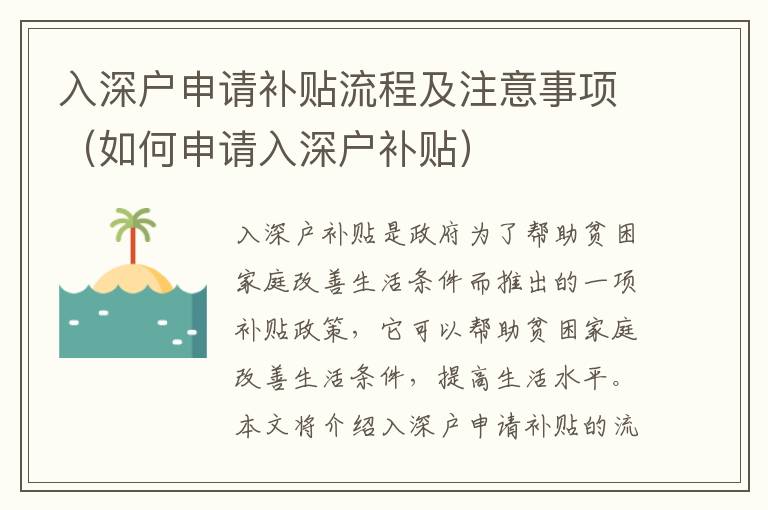 入深户申请补贴流程及注意事项（如何申请入深户补贴）

入深户补贴是政府为了帮助贫困家庭改善生活条件而推出的一项补贴政策，它可以帮助贫困家庭改善生活条件，提高生活水平。本文将介绍入深户申请补贴的流